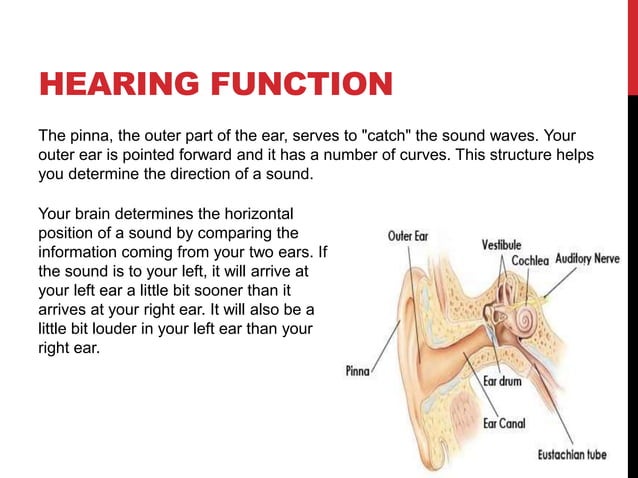 HEARING FUNCTION

The pinna, the outer part of the ear, serves to "catch" the sound waves. Your outer ear is pointed forward and it has a number of curves. This structure helps you determine the direction of a sound.

Your brain determines the horizontal position of a sound by comparing the information coming from your two ears. If the sound is to your left, it will arrive at your left ear a little bit sooner than it arrives at your right ear. It will also be a little bit louder in your left ear than your right ear.

Outer Ear
Vestibule
Cochlea
Auditory Nerve
Pinna
Ear drum
Ear Canal
Eustachian tube